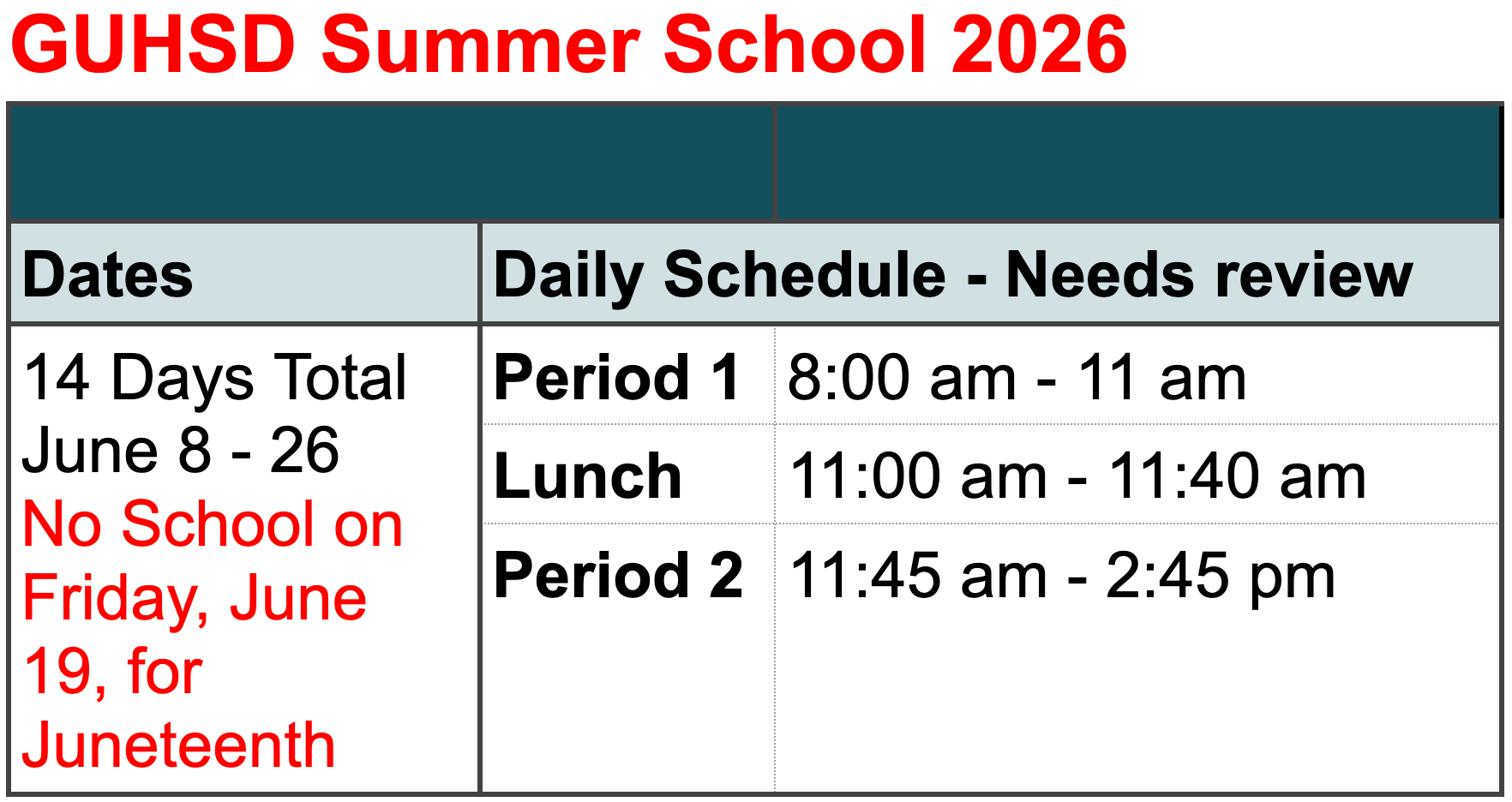 GUHSD Summer School 2026

| Dates | Daily Schedule - Needs review | |
|---|---|---|
| 14 Days Total June 8 - 26 No School on Friday, June 19, for Juneteenth | Period 1 | 8:00 am - 11 am |
| | Lunch | 11:00 am - 11:40 am |
| | Period 2 | 11:45 am - 2:45 pm |